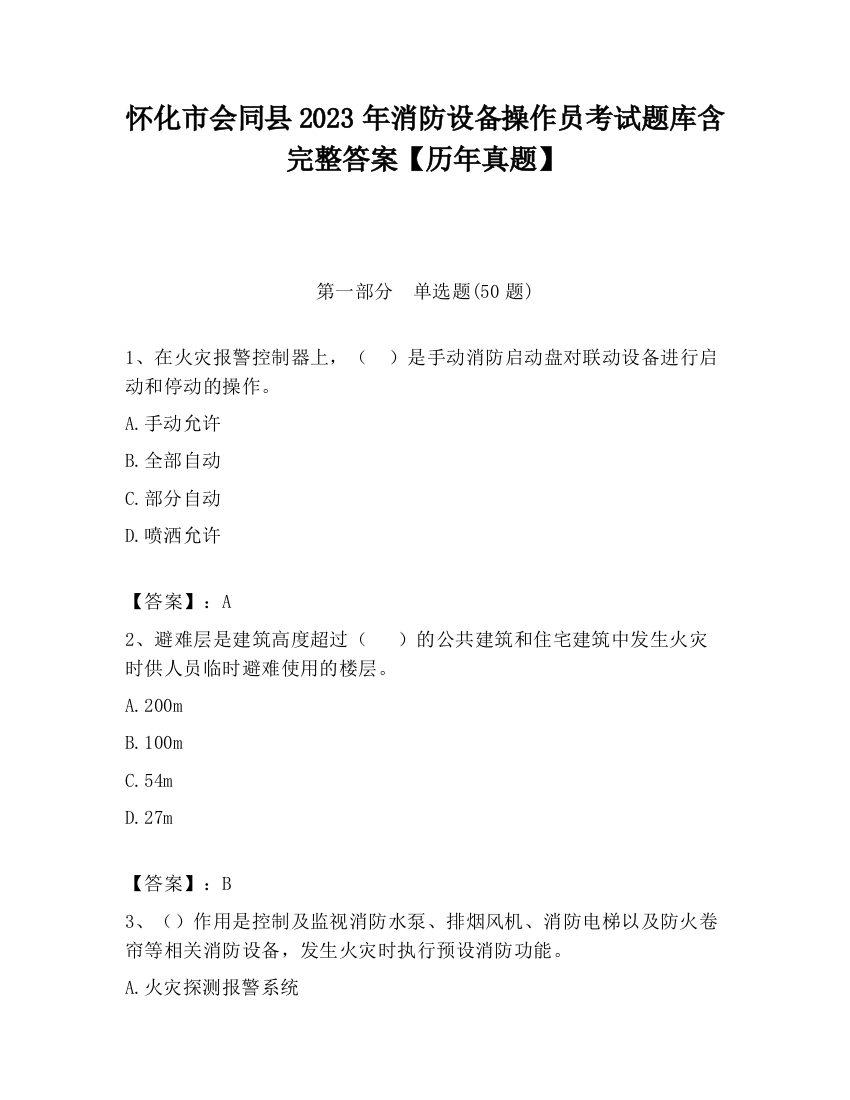 怀化市会同县2023年消防设备操作员考试题库含完整答案【历年真题】

第一部分　单选题(50题)

1、在火灾报警控制器上，（　）是手动消防启动盘对联动设备进行启动和停动的操作。

A.手动允许

B.全部自动

C.部分自动

D.喷洒允许

【答案】：A

2、避难层是建筑高度超过（　）的公共建筑和住宅建筑中发生火灾时供人员临时避难使用的楼层。

A.200m

B.100m

C.54m

D.27m

【答案】：B

3、（）作用是控制及监视消防水泵、排烟风机、消防电梯以及防火卷帘等相关消防设备，发生火灾时执行预设消防功能。

A.火灾探测报警系统